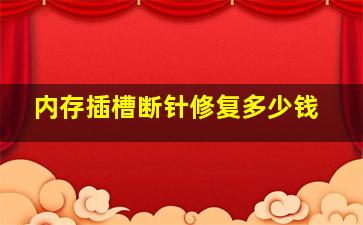 内存插槽断针修复多少钱